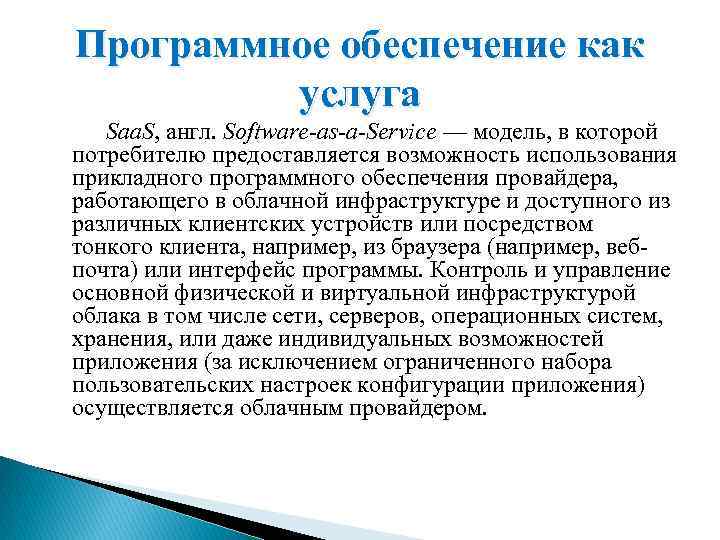 Программное обеспечение как услуга

SaaS, англ. Software-as-a-Service — модель, в которой потребителю предоставляется возможность использования прикладного программного обеспечения провайдера, работающего в облачной инфраструктуре и доступного из различных клиентских устройств или посредством тонкого клиента, например, из браузера (например, веб-почта) или интерфейс программы. Контроль и управление основной физической и виртуальной инфраструктурой облака в том числе сети, серверов, операционных систем, хранения, или даже индивидуальных возможностей приложения (за исключением ограниченного набора пользовательских настроек конфигурации приложения) осуществляется облачным провайдером.